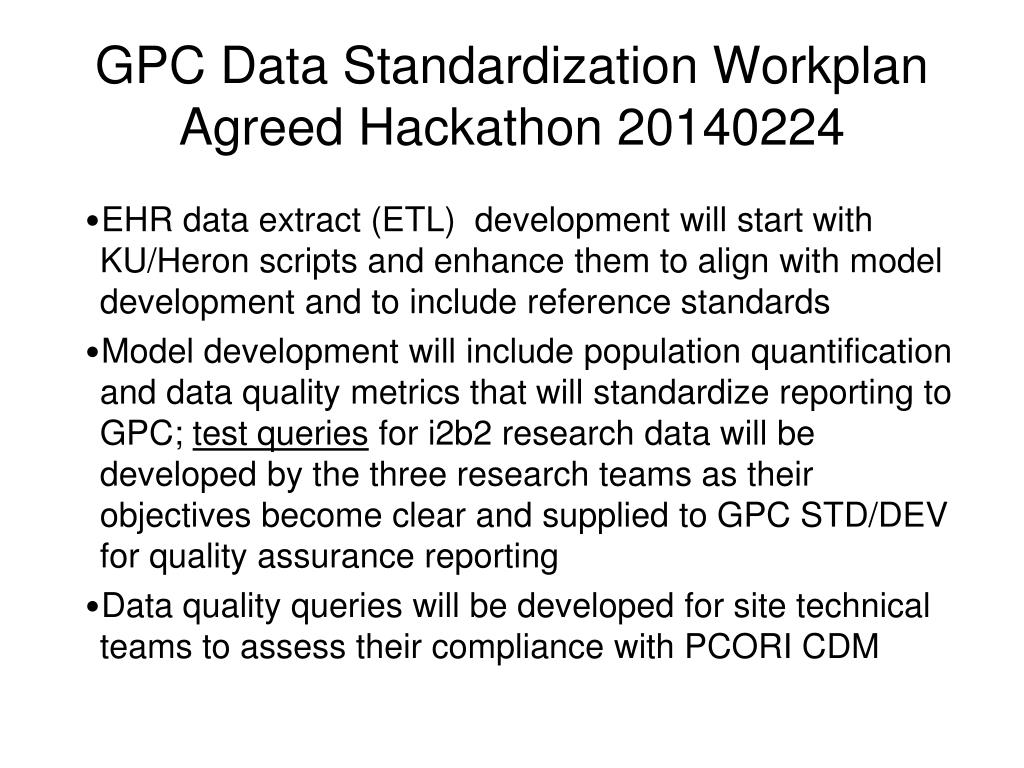 GPC Data Standardization Workplan Agreed Hackathon 20140224

•EHR data extract (ETL) development will start with KU/Heron scripts and enhance them to align with model development and to include reference standards

•Model development will include population quantification and data quality metrics that will standardize reporting to GPC; test queries for i2b2 research data will be developed by the three research teams as their objectives become clear and supplied to GPC STD/DEV for quality assurance reporting

•Data quality queries will be developed for site technical teams to assess their compliance with PCORI CDM